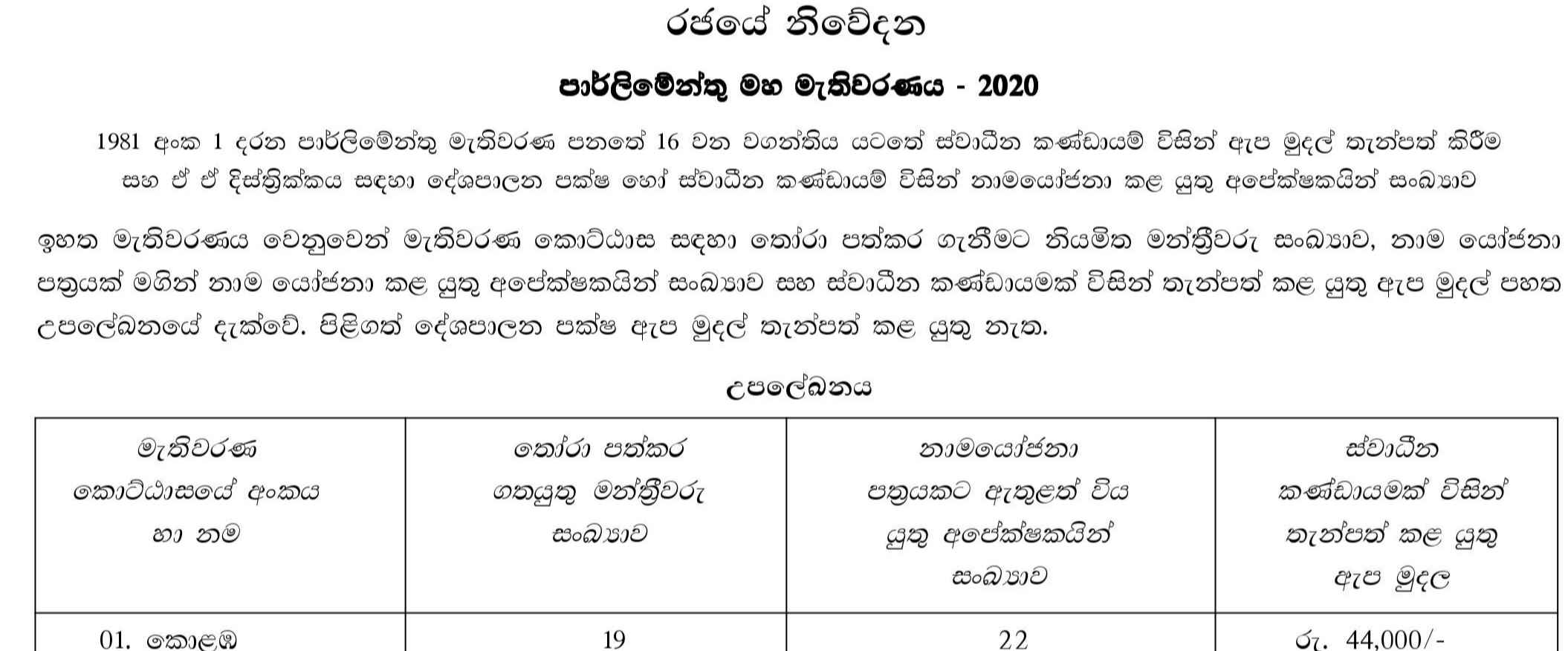 රජයේ නිවේදන

පාර්ලිමේන්තු මහ මැතිවරණය - 2020

1981 අංක 1 දරන පාර්ලිමේන්තු මැතිවරණ පනතේ 16 වන වගන්තිය යටතේ ස්වාධීන කණ්ඩායම් විසින් ඇප මුදල් තැන්පත් කිරීම සහ ඒ ඒ දිස්ත්‍රික්කය සඳහා දේශපාලන පක්ෂ හෝ ස්වාධීන කණ්ඩායම් විසින් නාමයෝජනා කළ යුතු අපේක්ෂකයින් සංඛ්‍යාව

ඉහත මැතිවරණය වෙනුවෙන් මැතිවරණ කොට්ඨාස සඳහා තෝරා පත්කර ගැනීමට නියමිත මන්ත්‍රීවරු සංඛ්‍යාව, නාම යෝජනා පත්‍රයක් මගින් නාම යෝජනා කළ යුතු අපේක්ෂකයින් සංඛ්‍යාව සහ ස්වාධීන කණ්ඩායමක් විසින් තැන්පත් කළ යුතු ඇප මුදල් පහත උපලේඛනයේ දැක්වේ. පිළිගත් දේශපාලන පක්ෂ ඇප මුදල් තැන්පත් කළ යුතු නැත.

උපලේඛනය

| මැතිවරණ කොට්ඨාසයේ අංකය හා නම | තෝරා පත්කර ගතයුතු මන්ත්‍රීවරු සංඛ්‍යාව | නාමයෝජනා පත්‍රයකට ඇතුළත් විය යුතු අපේක්ෂකයින් සංඛ්‍යාව | ස්වාධීන කණ්ඩායමක් විසින් තැන්පත් කළ යුතු ඇප මුදල |
|---|---|---|---|
| 01. කොළඹ | 19 | 22 | රු. 44,000/- |